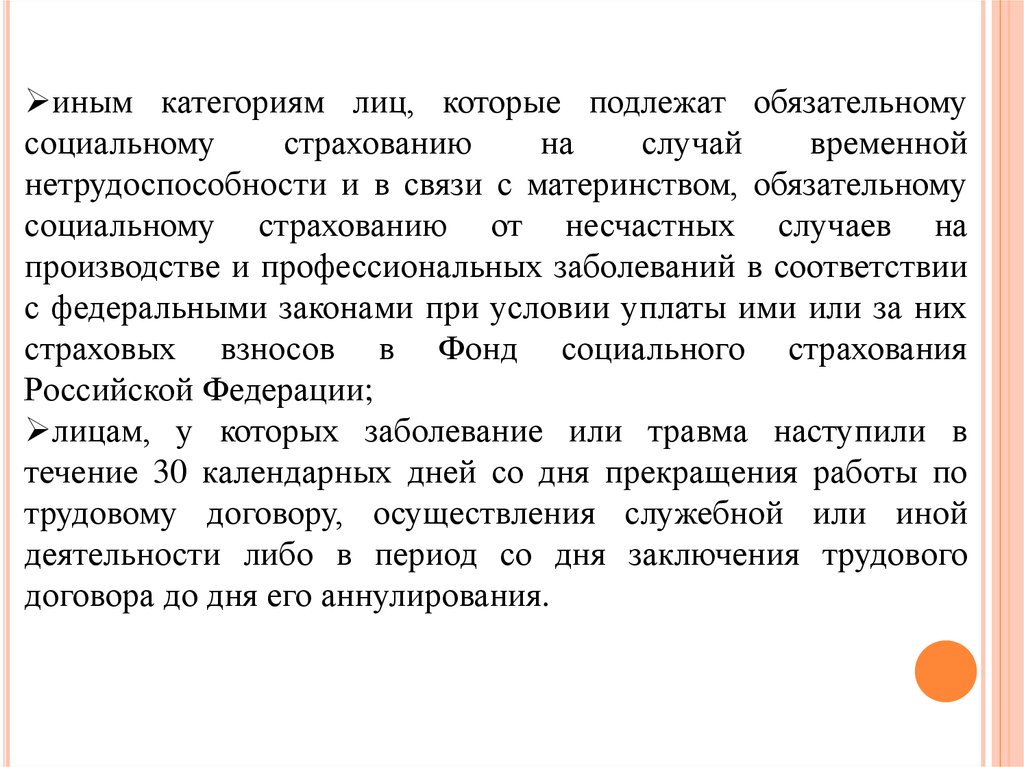 ➢иным категориям лиц, которые подлежат обязательному социальному страхованию на случай временной нетрудоспособности и в связи с материнством, обязательному социальному страхованию от несчастных случаев на производстве и профессиональных заболеваний в соответствии с федеральными законами при условии уплаты ими или за них страховых взносов в Фонд социального страхования Российской Федерации;
➢лицам, у которых заболевание или травма наступили в течение 30 календарных дней со дня прекращения работы по трудовому договору, осуществления служебной или иной деятельности либо в период со дня заключения трудового договора до дня его аннулирования.